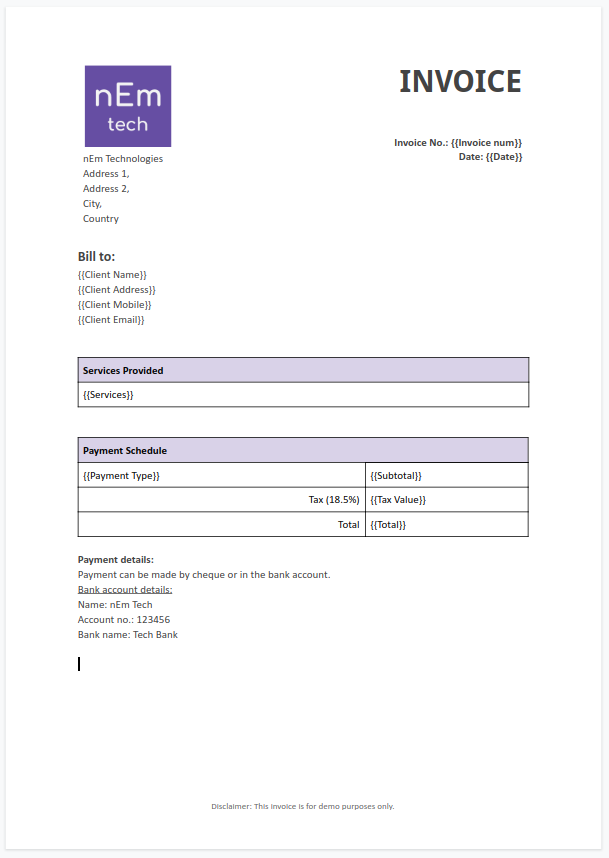 nEm
tech

INVOICE

Invoice No.: {{Invoice num}}
Date: {{Date}}

nEm Technologies
Address 1,
Address 2,
City,
Country

Bill to:
{{Client Name}}
{{Client Address}}
{{Client Mobile}}
{{Client Email}}

| Services Provided |
|---|
| {{Services}} |

| Payment Schedule | |
|---|---|
| {{Payment Type}} | {{Subtotal}} |
| Tax (18.5%) | {{Tax Value}} |
| Total | {{Total}} |

Payment details:
Payment can be made by cheque or in the bank account.
Bank account details:
Name: nEm Tech
Account no.: 123456
Bank name: Tech Bank

Disclaimer: This invoice is for demo purposes only.